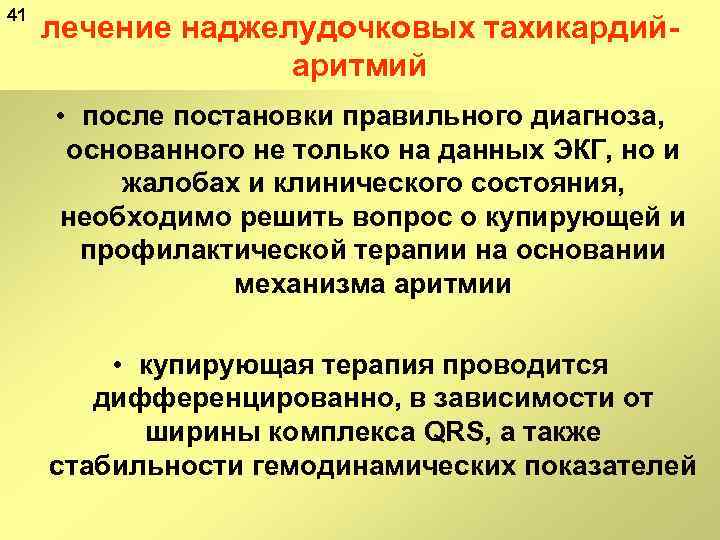 41

лечение наджелудочковых тахикардий-аритмий

• после постановки правильного диагноза, основанного не только на данных ЭКГ, но и жалобах и клинического состояния, необходимо решить вопрос о купирующей и профилактической терапии на основании механизма аритмии

• купирующая терапия проводится дифференцированно, в зависимости от ширины комплекса QRS, а также стабильности гемодинамических показателей